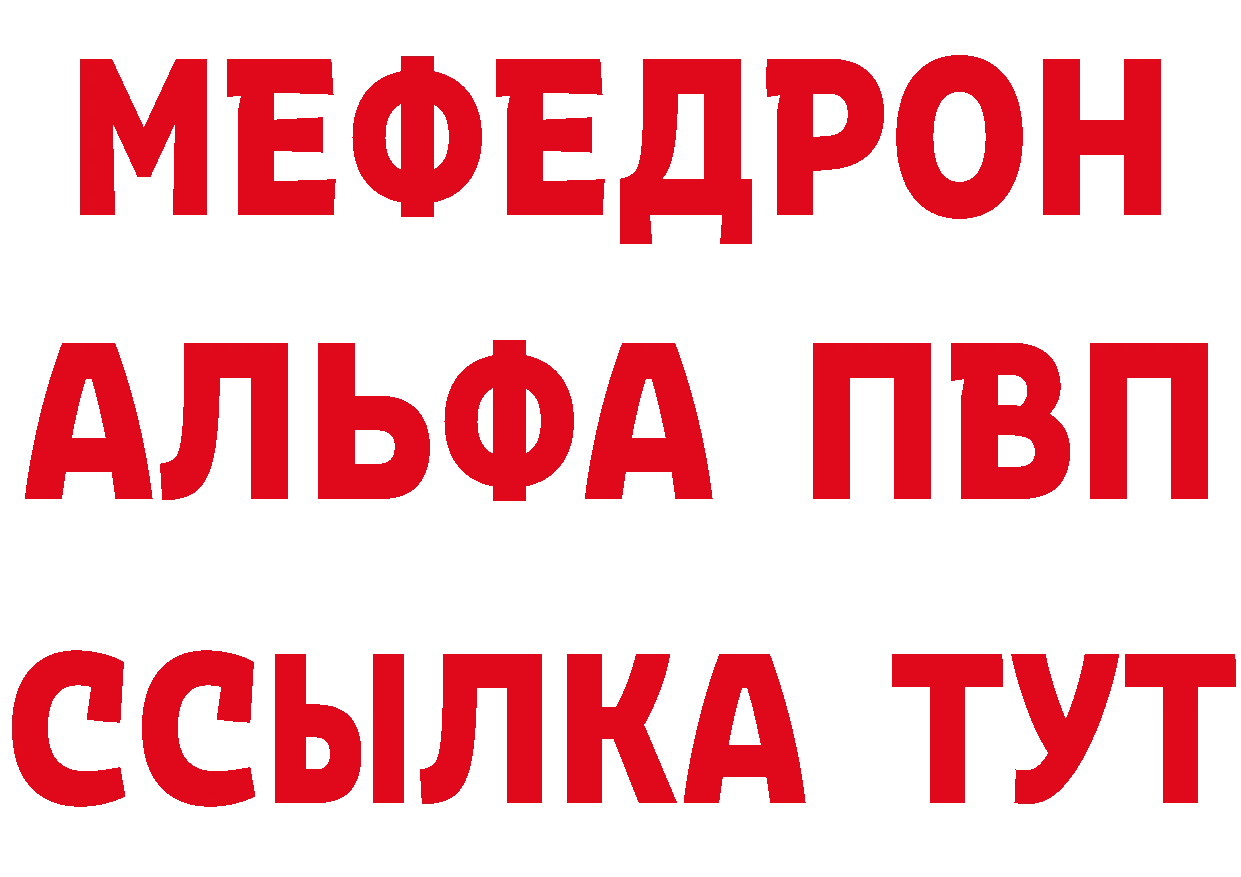 МЕФЕДРОН
АЛЬФА ПВП
ССЫЛКА ТУТ